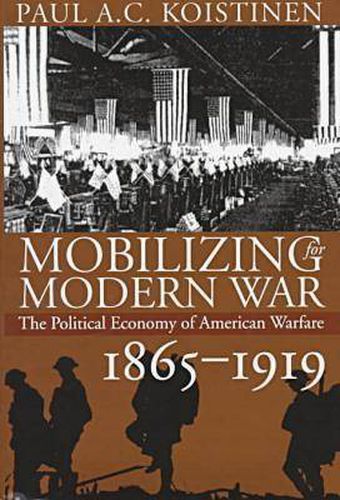 PAUL A.C. KOISTINEN

MOBILIZING for MODERN WAR

The Political Economy of American Warfare

1865–1919